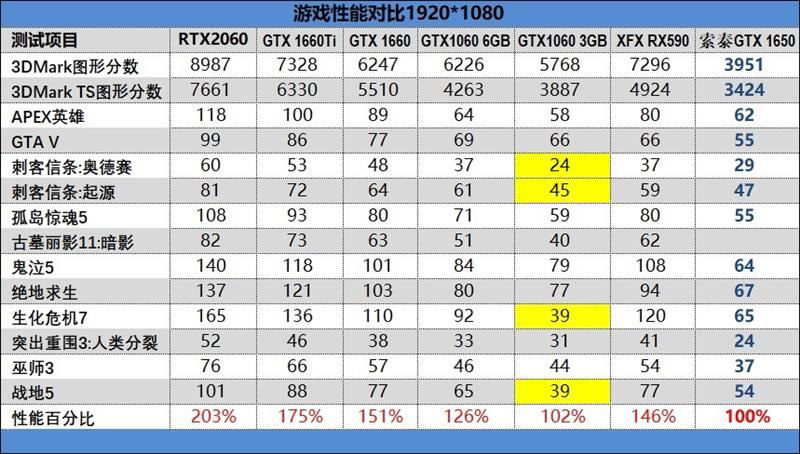 游戏性能对比1920*1080

| 测试项目 | RTX2060 | GTX 1660Ti | GTX 1660 | GTX1060 6GB | GTX1060 3GB | XFX RX590 | 索泰GTX 1650 |
|---|---|---|---|---|---|---|---|
| 3DMark图形分数 | 8987 | 7328 | 6247 | 6226 | 5768 | 7296 | 3951 |
| 3DMark TS图形分数 | 7661 | 6330 | 5510 | 4263 | 3887 | 4924 | 3424 |
| APEX英雄 | 118 | 100 | 89 | 64 | 58 | 80 | 62 |
| GTA V | 99 | 86 | 77 | 69 | 66 | 66 | 55 |
| 刺客信条:奥德赛 | 60 | 53 | 48 | 37 | 24 | 37 | 29 |
| 刺客信条:起源 | 81 | 72 | 64 | 61 | 45 | 59 | 47 |
| 孤岛惊魂5 | 108 | 93 | 80 | 71 | 59 | 80 | 55 |
| 古墓丽影11:暗影 | 82 | 73 | 63 | 51 | 40 | 62 | |
| 鬼泣5 | 140 | 118 | 101 | 84 | 79 | 108 | 64 |
| 绝地求生 | 137 | 121 | 103 | 80 | 77 | 94 | 67 |
| 生化危机7 | 165 | 136 | 110 | 92 | 39 | 120 | 65 |
| 突出重围3:人类分裂 | 52 | 46 | 38 | 33 | 31 | 41 | 24 |
| 巫师3 | 76 | 66 | 57 | 46 | 44 | 54 | 37 |
| 战地5 | 101 | 88 | 77 | 65 | 39 | 77 | 54 |
| 性能百分比 | 203% | 175% | 151% | 126% | 102% | 146% | 100% |